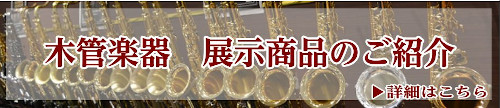 木管楽器　展示商品のご紹介

▶詳細はこちら